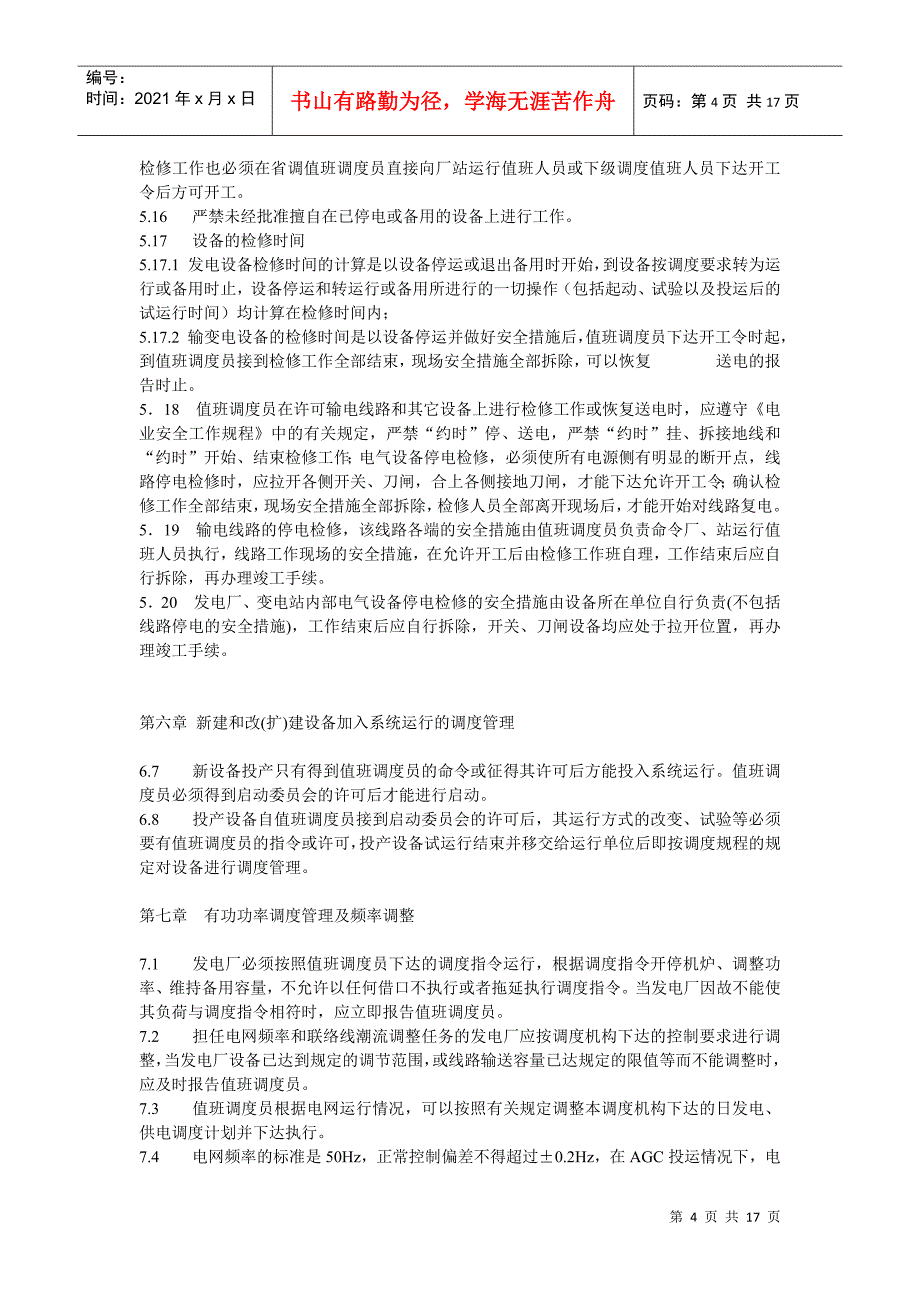 编号：
时间：2021年x月x日

书山有路勤为径，学海无涯苦作舟

页码：第4页 共17页

检修工作也必须在省调值班调度员直接向厂站运行值班人员或下级调度值班人员下达开工令后方可开工。
5.16　严禁未经批准擅自在已停电或备用的设备上进行工作。
5.17　设备的检修时间
5.17.1 发电设备检修时间的计算是以设备停运或退出备用时开始，到设备按调度要求转为运行或备用时止，设备停运和转运行或备用所进行的一切操作（包括起动、试验以及投运后的试运行时间）均计算在检修时间内；
5.17.2 输变电设备的检修时间是以设备停运并做好安全措施后，值班调度员下达开工令时起，到值班调度员接到检修工作全部结束，现场安全措施全部拆除，可以恢复　　送电的报告时止。
5．18　值班调度员在许可输电线路和其它设备上进行检修工作或恢复送电时，应遵守《电业安全工作规程》中的有关规定，严禁“约时”停、送电，严禁“约时”挂、拆接地线和“约时”开始、结束检修工作；电气设备停电检修，必须使所有电源侧有明显的断开点，线路停电检修时，应拉开各侧开关、刀闸，合上各侧接地刀闸，才能下达允许开工令；确认检修工作全部结束，现场安全措施全部拆除，检修人员全部离开现场后，才能开始对线路复电。
5．19　输电线路的停电检修，该线路各端的安全措施由值班调度员负责命令厂、站运行值班人员执行，线路工作现场的安全措施，在允许开工后由检修工作班自理，工作结束后应自行拆除，再办理竣工手续。
5．20　发电厂、变电站内部电气设备停电检修的安全措施由设备所在单位自行负责(不包括线路停电的安全措施)，工作结束后应自行拆除，开关、刀闸设备均应处于拉开位置，再办理竣工手续。

第六章 新建和改(扩)建设备加入系统运行的调度管理

6.7　新设备投产只有得到值班调度员的命令或征得其许可后方能投入系统运行。值班调度员必须得到启动委员会的许可后才能进行启动。
6.8　投产设备自值班调度员接到启动委员会的许可后，其运行方式的改变、试验等必须要有值班调度员的指令或许可，投产设备试运行结束并移交给运行单位后即按调度规程的规定对设备进行调度管理。

第七章　有功功率调度管理及频率调整

7.1　发电厂必须按照值班调度员下达的调度指令运行，根据调度指令开停机炉、调整功率、维持备用容量，不允许以任何借口不执行或者拖延执行调度指令。当发电厂因故不能使其负荷与调度指令相符时，应立即报告值班调度员。
7.2　担任电网频率和联络线潮流调整任务的发电厂应按调度机构下达的控制要求进行调整，当发电厂设备已达到规定的调节范围，或线路输送容量已达规定的限值等而不能调整时，应及时报告值班调度员。
7.3　值班调度员根据电网运行情况，可以按照有关规定调整本调度机构下达的日发电、供电调度计划并下达执行。
7.4　电网频率的标准是50Hz，正常控制偏差不得超过±0.2Hz，在AGC投运情况下，电

第 4 页 共 17 页